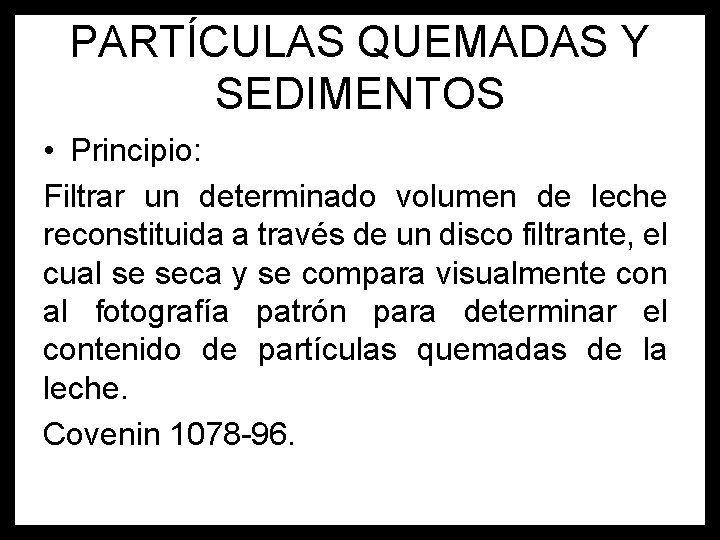 PARTÍCULAS QUEMADAS Y SEDIMENTOS

• Principio:

Filtrar un determinado volumen de leche reconstituida a través de un disco filtrante, el cual se seca y se compara visualmente con al fotografía patrón para determinar el contenido de partículas quemadas de la leche.

Covenin 1078-96.